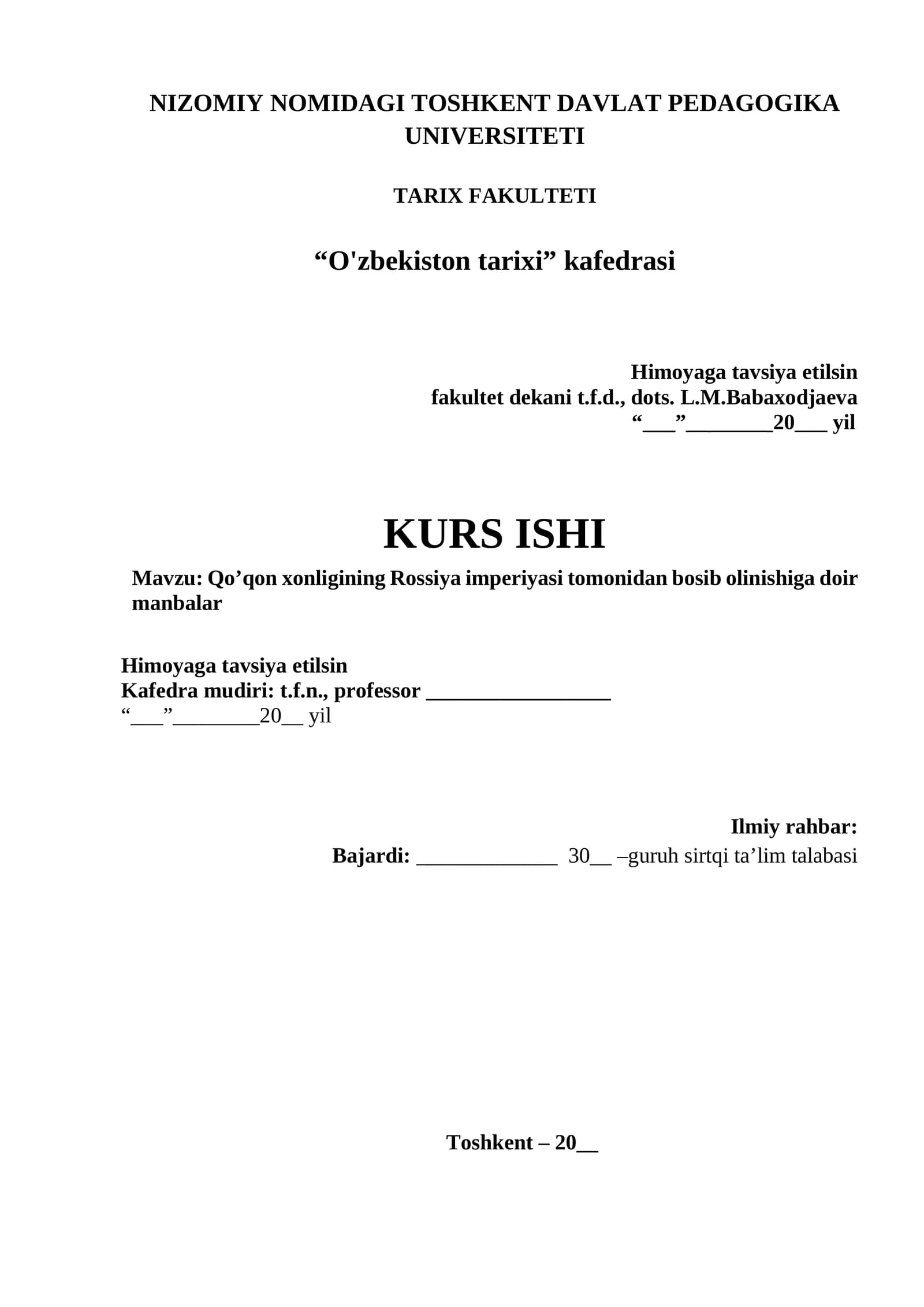 NIZOMIY NOMIDAGI TOSHKENT DAVLAT PEDAGOGIKA UNIVERSITETI

TARIX FAKULTETI

“O'zbekiston tarixi” kafedrasi

Himoyaga tavsiya etilsin
fakultet dekani t.f.d., dots. L.M.Babaxodjaeva
“___”________20___ yil

KURS ISHI

Mavzu: Qo’qon xonligining Rossiya imperiyasi tomonidan bosib olinishiga doir manbalar

Himoyaga tavsiya etilsin
Kafedra mudiri: t.f.n., professor _________________
“___”________20__ yil

Ilmiy rahbar:
Bajardi: _____________ 30__ –guruh sirtqi ta’lim talabasi

Toshkent – 20__